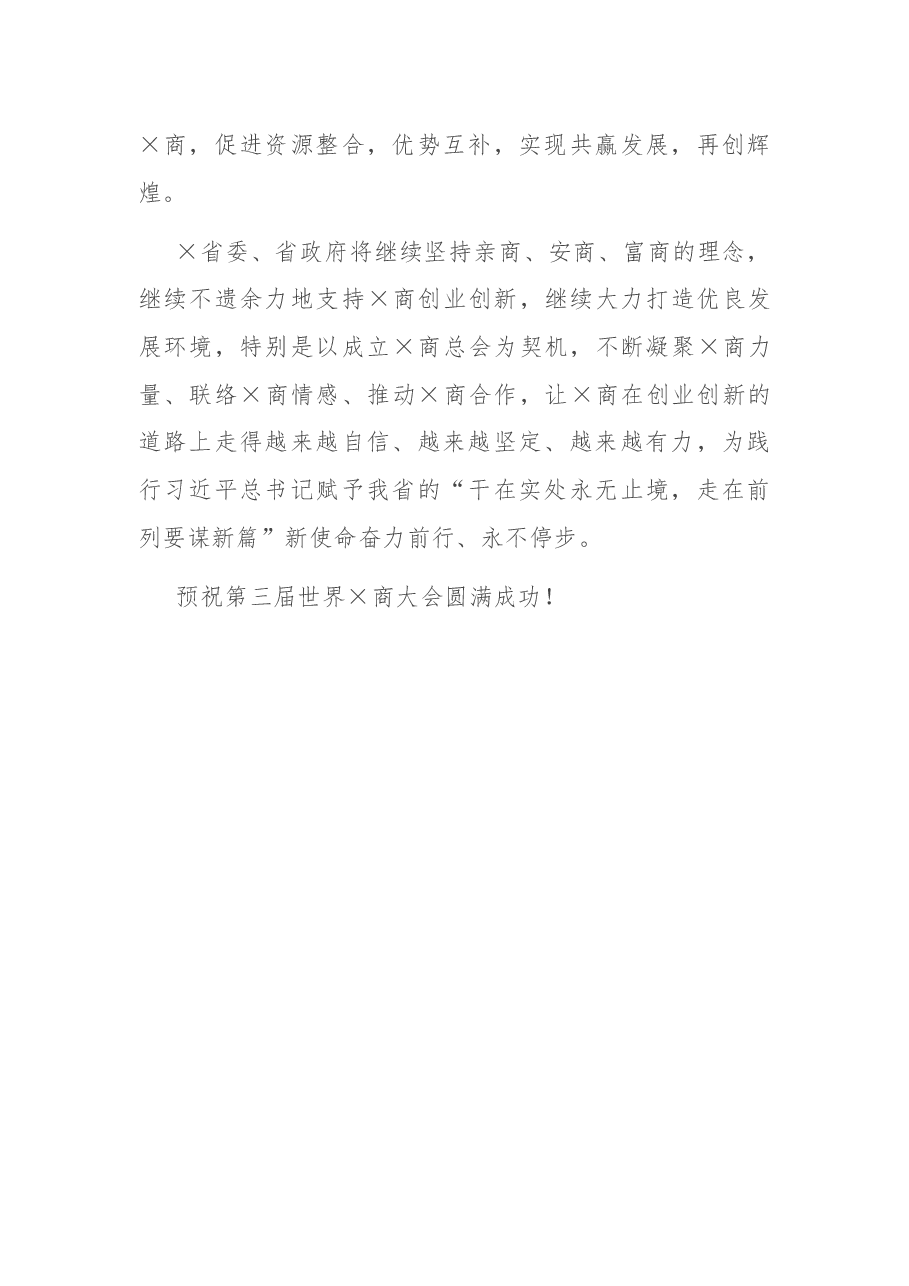 ×商，促进资源整合，优势互补，实现共赢发展，再创辉煌。

×省委、省政府将继续坚持亲商、安商、富商的理念，继续不遗余力地支持×商创业创新，继续大力打造优良发展环境，特别是以成立×商总会为契机，不断凝聚×商力量、联络×商情感、推动×商合作，让×商在创业创新的道路上走得越来越自信、越来越坚定、越来越有力，为践行习近平总书记赋予我省的“干在实处永无止境，走在前列要谋新篇”新使命奋力前行、永不停步。

预祝第三届世界×商大会圆满成功！